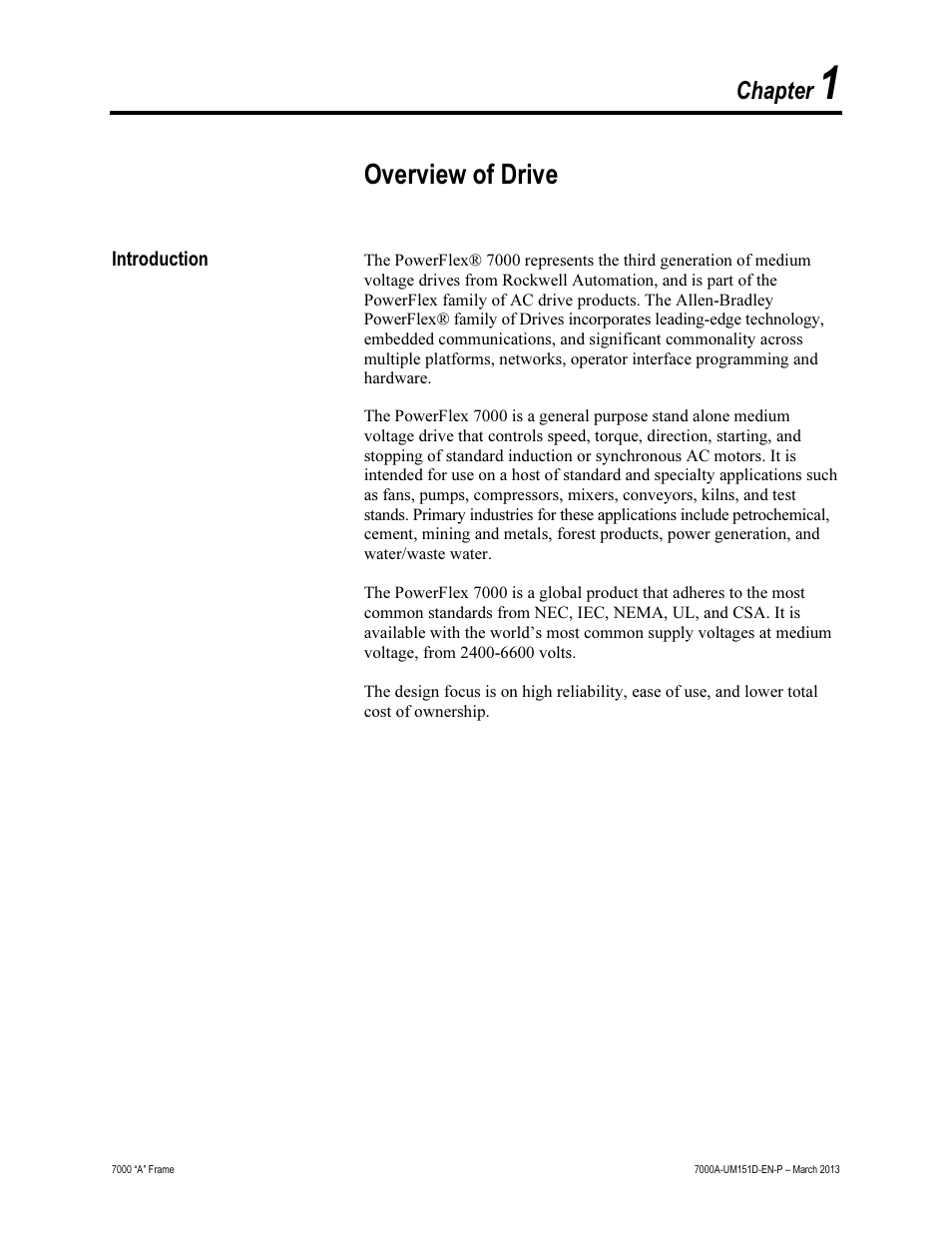 Chapter 1

Overview of Drive

Introduction

The PowerFlex® 7000 represents the third generation of medium voltage drives from Rockwell Automation, and is part of the PowerFlex family of AC drive products. The Allen-Bradley PowerFlex® family of Drives incorporates leading-edge technology, embedded communications, and significant commonality across multiple platforms, networks, operator interface programming and hardware.

The PowerFlex 7000 is a general purpose stand alone medium voltage drive that controls speed, torque, direction, starting, and stopping of standard induction or synchronous AC motors. It is intended for use on a host of standard and specialty applications such as fans, pumps, compressors, mixers, conveyors, kilns, and test stands. Primary industries for these applications include petrochemical, cement, mining and metals, forest products, power generation, and water/waste water.

The PowerFlex 7000 is a global product that adheres to the most common standards from NEC, IEC, NEMA, UL, and CSA. It is available with the world’s most common supply voltages at medium voltage, from 2400-6600 volts.

The design focus is on high reliability, ease of use, and lower total cost of ownership.

7000 “A” Frame

7000A-UM151D-EN-P – March 2013